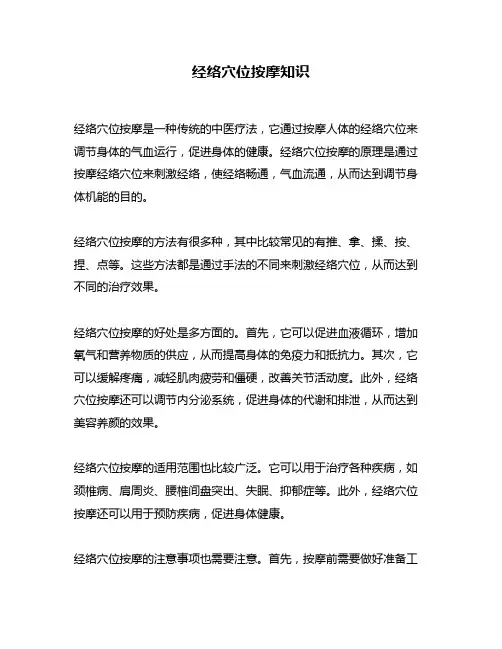 经络穴位按摩知识

经络穴位按摩是一种传统的中医疗法，它通过按摩人体的经络穴位来调节身体的气血运行，促进身体的健康。经络穴位按摩的原理是通过按摩经络穴位来刺激经络，使经络畅通，气血流通，从而达到调节身体机能的目的。

经络穴位按摩的方法有很多种，其中比较常见的有推、拿、揉、按、捏、点等。这些方法都是通过手法的不同来刺激经络穴位，从而达到不同的治疗效果。

经络穴位按摩的好处是多方面的。首先，它可以促进血液循环，增加氧气和营养物质的供应，从而提高身体的免疫力和抵抗力。其次，它可以缓解疼痛，减轻肌肉疲劳和僵硬，改善关节活动度。此外，经络穴位按摩还可以调节内分泌系统，促进身体的代谢和排泄，从而达到美容养颜的效果。

经络穴位按摩的适用范围也比较广泛。它可以用于治疗各种疾病，如颈椎病、肩周炎、腰椎间盘突出、失眠、抑郁症等。此外，经络穴位按摩还可以用于预防疾病，促进身体健康。

经络穴位按摩的注意事项也需要注意。首先，按摩前需要做好准备工